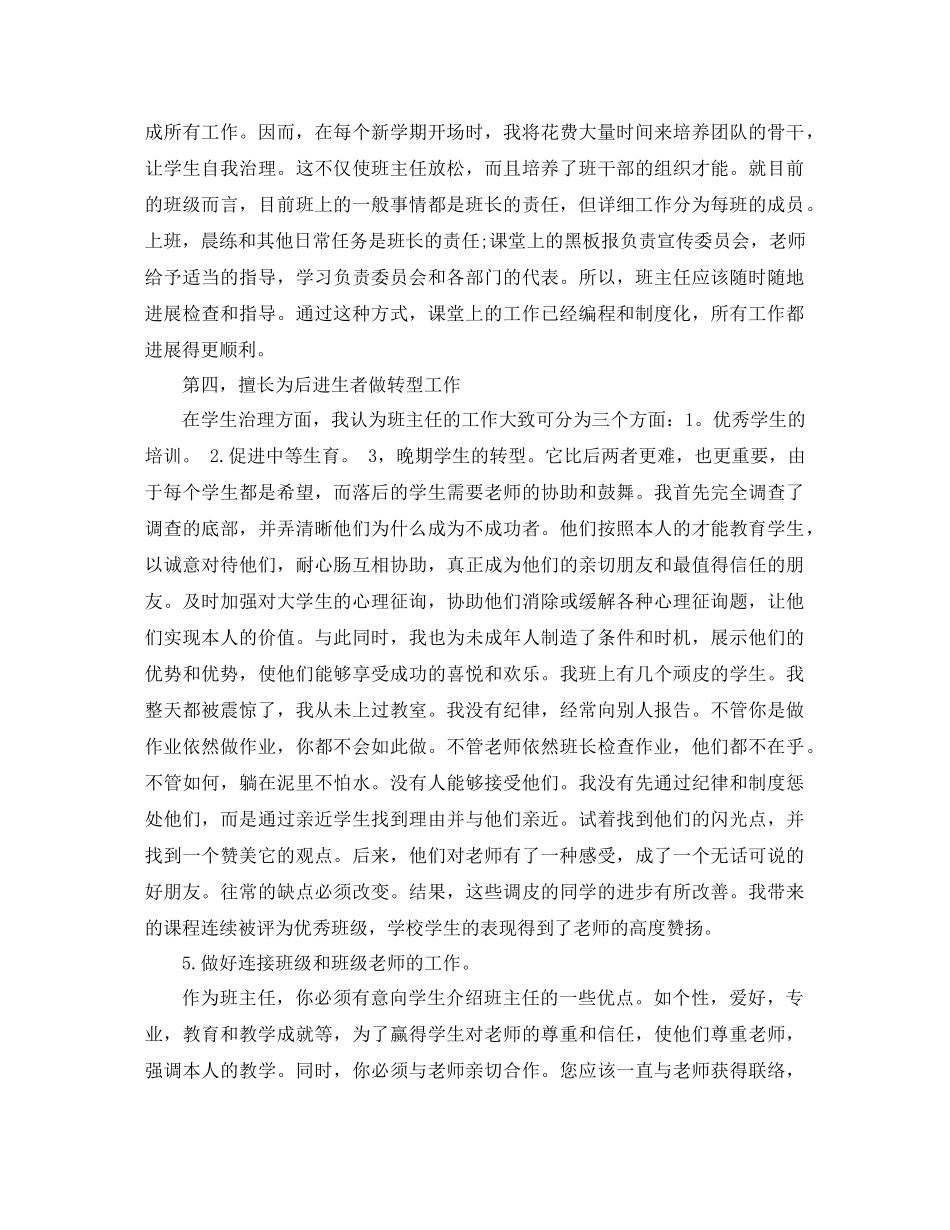 成所有工作。因而，在每个新学期开场时，我将花费大量时间来培养团队的骨干，让学生自我治理。这不仅使班主任放松，而且培养了班干部的组织才能。就目前的班级而言，目前班上的一般事情都是班长的责任，但详细工作分为每班的成员。上班，晨练和其他日常任务是班长的责任;课堂上的黑板报负责宣传委员会，老师给予适当的指导，学习负责委员会和各部门的代表。所以，班主任应该随时随地进展检查和指导。通过这种方式，课堂上的工作已经编程和制度化，所有工作都进展得更顺利。

第四，擅长为后进生者做转型工作

在学生治理方面，我认为班主任的工作大致可分为三个方面：1。优秀学生的培训。 2.促进中等生育。 3，晚期学生的转型。它比后两者更难，也更重要，由于每个学生都是希望，而落后的学生需要老师的协助和鼓舞。我首先完全调查了调查的底部，并弄清晰他们为什么成为不成功者。他们按照本人的才能教育学生，以诚意对待他们，耐心肠互相协助，真正成为他们的亲切朋友和最值得信任的朋友。及时加强对大学生的心理征询，协助他们消除或缓解各种心理征询题，让他们实现本人的价值。与此同时，我也为未成年人制造了条件和时机，展示他们的优势和优势，使他们能够享受成功的喜悦和欢乐。我班上有几个顽皮的学生。我整天都被震惊了，我从未上过教室。我没有纪律，经常向别人报告。不管你是做作业依然做作业，你都不会如此做。不管老师依然班长检查作业，他们都不在乎。不管如何，躺在泥里不怕水。没有人能够接受他们。我没有先通过纪律和制度惩处他们，而是通过亲近学生找到理由并与他们亲近。试着找到他们的闪光点，并找到一个赞美它的观点。后来，他们对老师有了一种感受，成了一个无话可说的好朋友。往常的缺点必须改变。结果，这些调皮的同学的进步有所改善。我带来的课程连续被评为优秀班级，学校学生的表现得到了老师的高度赞扬。

5.做好连接班级和班级老师的工作。

作为班主任，你必须有意向学生介绍班主任的一些优点。如个性，爱好，专业，教育和教学成就等，为了赢得学生对老师的尊重和信任，使他们尊重老师，强调本人的教学。同时，你必须与老师亲切合作。您应该一直与老师获得联络，